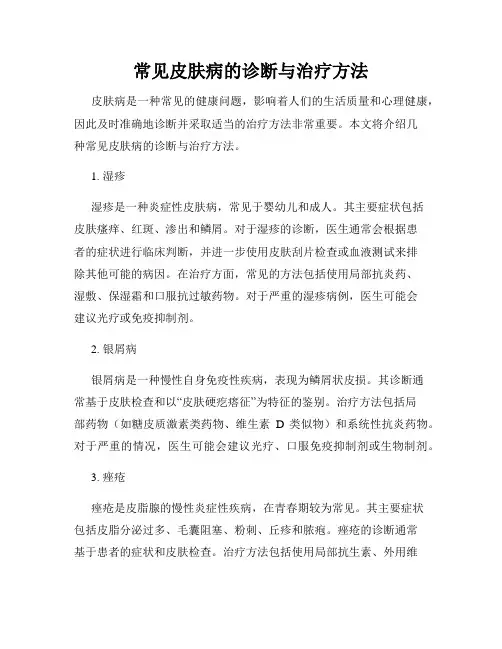 常见皮肤病的诊断与治疗方法

皮肤病是一种常见的健康问题，影响着人们的生活质量和心理健康，因此及时准确地诊断并采取适当的治疗方法非常重要。本文将介绍几种常见皮肤病的诊断与治疗方法。

1. 湿疹

湿疹是一种炎症性皮肤病，常见于婴幼儿和成人。其主要症状包括皮肤瘙痒、红斑、渗出和鳞屑。对于湿疹的诊断，医生通常会根据患者的症状进行临床判断，并进一步使用皮肤刮片检查或血液测试来排除其他可能的病因。在治疗方面，常见的方法包括使用局部抗炎药、湿敷、保湿霜和口服抗过敏药物。对于严重的湿疹病例，医生可能会建议光疗或免疫抑制剂。

2. 银屑病

银屑病是一种慢性自身免疫性疾病，表现为鳞屑状皮损。其诊断通常基于皮肤检查和以“皮肤硬疙瘩征”为特征的鉴别。治疗方法包括局部药物（如糖皮质激素类药物、维生素 D 类似物）和系统性抗炎药物。对于严重的情况，医生可能会建议光疗、口服免疫抑制剂或生物制剂。

3. 痤疮

痤疮是皮脂腺的慢性炎症性疾病，在青春期较为常见。其主要症状包括皮脂分泌过多、毛囊阻塞、粉刺、丘疹和脓疱。痤疮的诊断通常基于患者的症状和皮肤检查。治疗方法包括使用局部抗生素、外用维